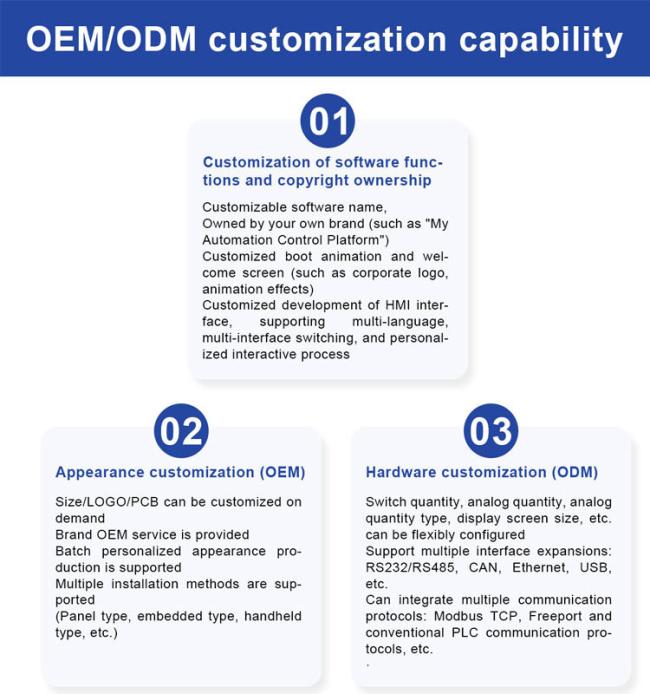 OEM/ODM customization capability

01

Customization of software functions and copyright ownership

Customizable software name,
Owned by your own brand (such as "My Automation Control Platform")
Customized boot animation and welcome screen (such as corporate logo, animation effects)
Customized development of HMI interface, supporting multi-language, multi-interface switching, and personalized interactive process

02

Appearance customization (OEM)

Size/LOGO/PCB can be customized on demand
Brand OEM service is provided
Batch personalized appearance production is supported
Multiple installation methods are supported
(Panel type, embedded type, handheld type, etc.)

03

Hardware customization (ODM)

Switch quantity, analog quantity, analog quantity type, display screen size, etc. can be flexibly configured
Support multiple interface expansions: RS232/RS485, CAN, Ethernet, USB, etc.
Can integrate multiple communication protocols: Modbus TCP, Freeport and conventional PLC communication protocols, etc.
.